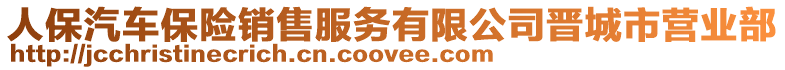 人保汽车保险销售服务有限公司晋城市营业部
http://jcchristinecrich.cn.coovee.com